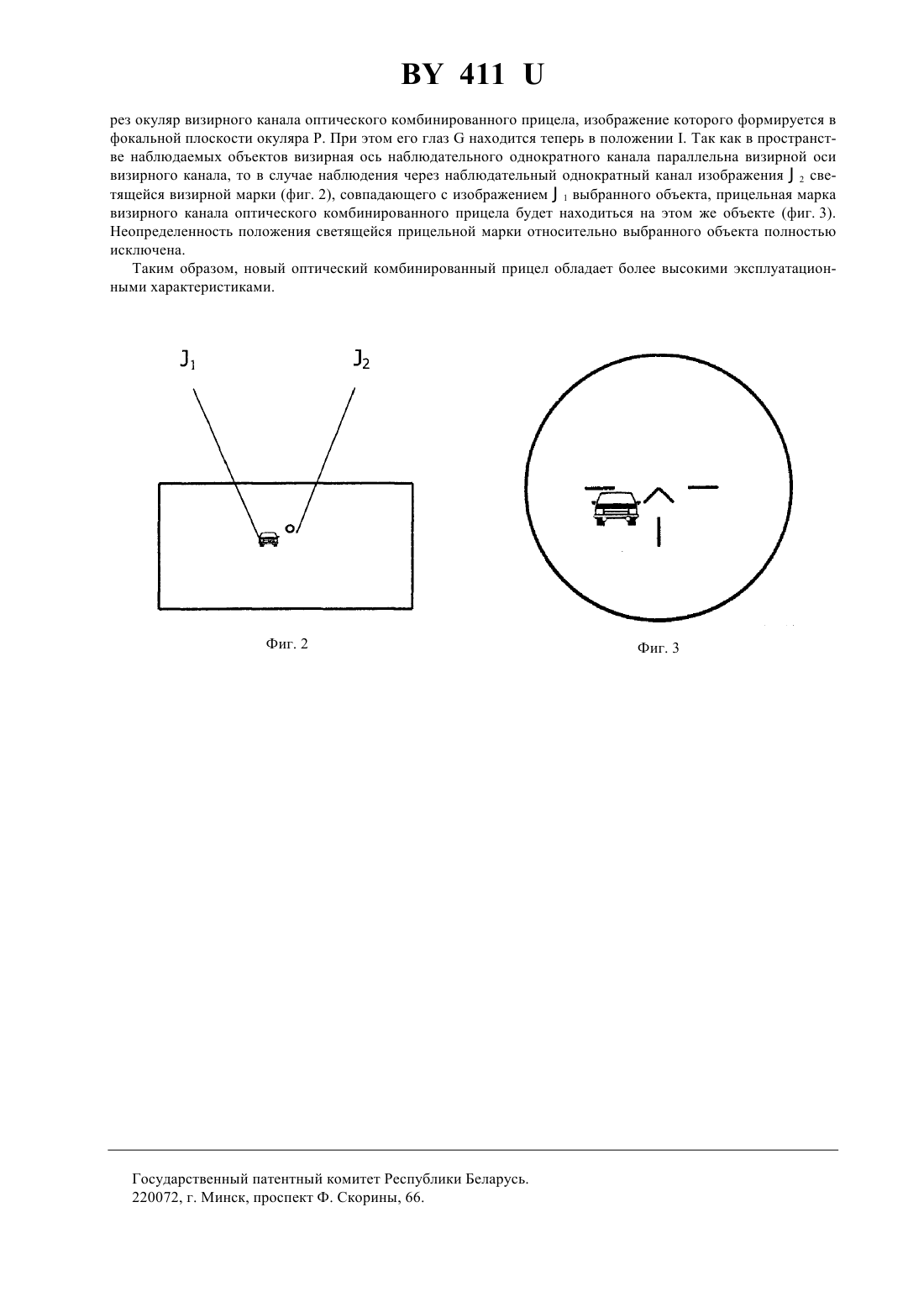 BY 411 U

рез окуляр визирного канала оптического комбинированного прицела, изображение которого формируется в фокальной плоскости окуляра P. При этом его глаз G находится теперь в положении I. Так как в пространстве наблюдаемых объектов визирная ось наблюдательного однократного канала параллельна визирной оси визирного канала, то в случае наблюдения через наблюдательный однократный канал изображения $J_2$ светящейся визирной марки (фиг. 2), совпадающего с изображением $J_1$ выбранного объекта, прицельная марка визирного канала оптического комбинированного прицела будет находиться на этом же объекте (фиг. 3). Неопределенность положения светящейся прицельной марки относительно выбранного объекта полностью исключена.

Таким образом, новый оптический комбинированный прицел обладает более высокими эксплуатационными характеристиками.

$J_1$

$J_2$

Фиг. 2

Фиг. 3

Государственный патентный комитет Республики Беларусь.
220072, г. Минск, проспект Ф. Скорины, 66.